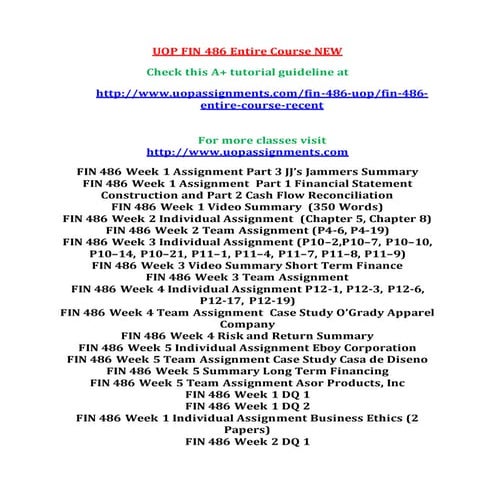 UOP FIN 486 Entire Course NEW

Check this A+ tutorial guideline at

http://www.uopassignments.com/fin-486-uop/fin-486-entire-course-recent

For more classes visit
http://www.uopassignments.com

FIN 486 Week 1 Assignment Part 3 JJ's Jammers Summary
FIN 486 Week 1 Assignment Part 1 Financial Statement Construction and Part 2 Cash Flow Reconciliation
FIN 486 Week 1 Video Summary (350 Words)
FIN 486 Week 2 Individual Assignment (Chapter 5, Chapter 8)
FIN 486 Week 2 Team Assignment (P4-6, P4-19)
FIN 486 Week 3 Individual Assignment (P10–2,P10–7, P10–10, P10–14, P10–21, P11–1, P11–4, P11–7, P11–8, P11–9)
FIN 486 Week 3 Video Summary Short Term Finance
FIN 486 Week 3 Team Assignment
FIN 486 Week 4 Individual Assignment P12-1, P12-3, P12-6, P12-17, P12-19)
FIN 486 Week 4 Team Assignment Case Study O'Grady Apparel Company
FIN 486 Week 4 Risk and Return Summary
FIN 486 Week 5 Individual Assignment Eboy Corporation
FIN 486 Week 5 Team Assignment Case Study Casa de Diseno
FIN 486 Week 5 Summary Long Term Financing
FIN 486 Week 5 Team Assignment Asor Products, Inc
FIN 486 Week 1 DQ 1
FIN 486 Week 1 DQ 2
FIN 486 Week 1 Individual Assignment Business Ethics (2 Papers)
FIN 486 Week 2 DQ 1